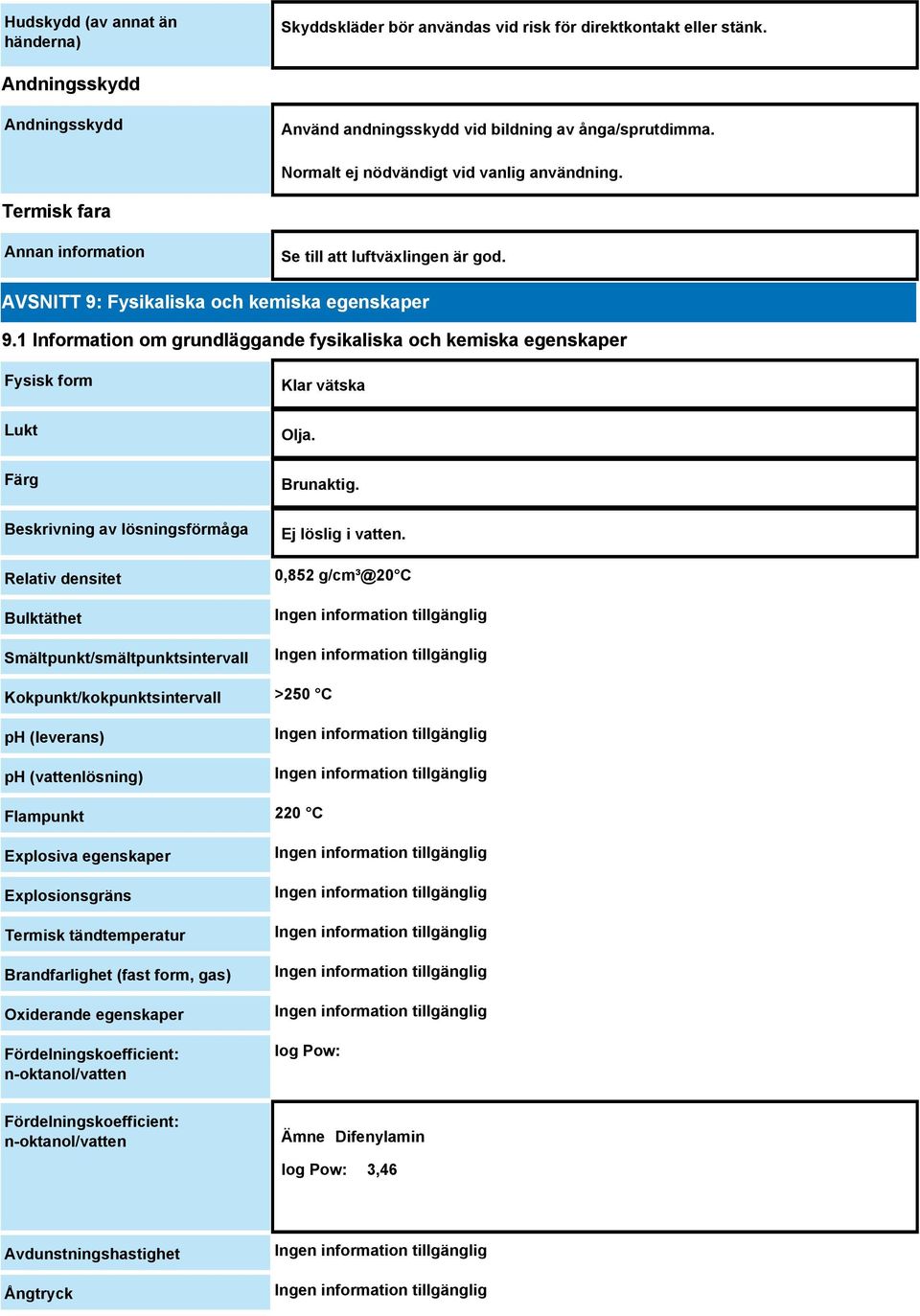 | Hudskydd (av annat än händerna) | Skyddskläder bör användas vid risk för direktkontakt eller stänk. |
|---|---|

Andningsskydd

| Andningsskydd | Använd andningsskydd vid bildning av ånga/sprutdimma. Normalt ej nödvändigt vid vanlig användning. |
|---|---|

Termisk fara

| Annan information | Se till att luftväxlingen är god. |
|---|---|

AVSNITT 9: Fysikaliska och kemiska egenskaper

9.1 Information om grundläggande fysikaliska och kemiska egenskaper

| Fysisk form | Klar vätska |
|---|---|
| Lukt | Olja. |
| Färg | Brunaktig. |
| Beskrivning av lösningsförmåga | Ej löslig i vatten. |
| Relativ densitet | 0,852 g/cm³@20°C |
| Bulktäthet | Ingen information tillgänglig |
| Smältpunkt/smältpunktsintervall | Ingen information tillgänglig |
| Kokpunkt/kokpunktsintervall | >250 °C |
| pH (leverans) | Ingen information tillgänglig |
| pH (vattenlösning) | Ingen information tillgänglig |
| Flampunkt | 220 °C |
| Explosiva egenskaper | Ingen information tillgänglig |
| Explosionsgräns | Ingen information tillgänglig |
| Termisk tändtemperatur | Ingen information tillgänglig |
| Brandfarlighet (fast form, gas) | Ingen information tillgänglig |
| Oxiderande egenskaper | Ingen information tillgänglig |
| Fördelningskoefficient: n-oktanol/vatten | log Pow: |
| Fördelningskoefficient: n-oktanol/vatten | Ämne Difenylamin log Pow: 3,46 |
| Avdunstningshastighet | Ingen information tillgänglig |
| Ångtryck | Ingen information tillgänglig |